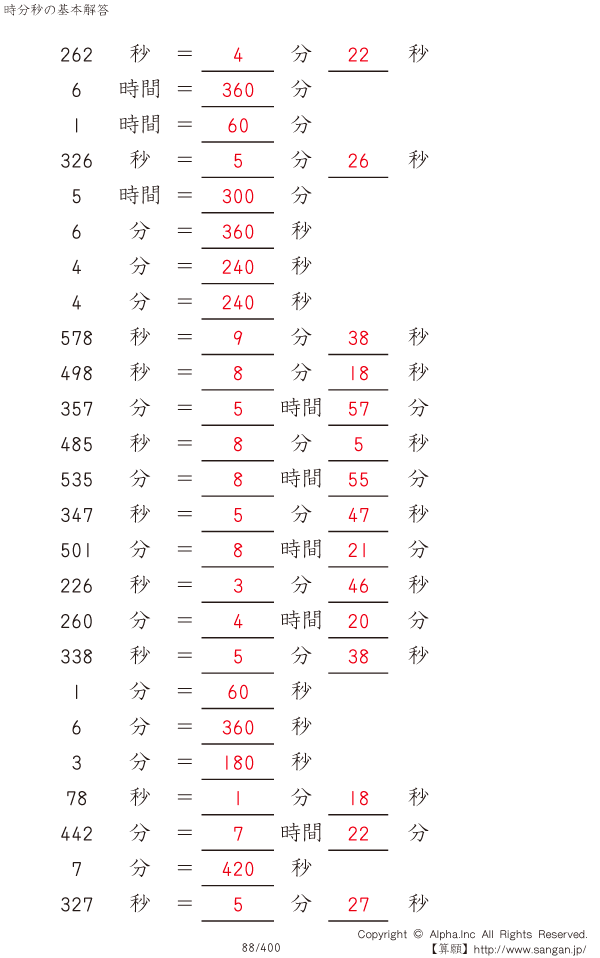 時分秒の基本解答

262 秒 = 4 分 22 秒
6 時間 = 360 分
1 時間 = 60 分
326 秒 = 5 分 26 秒
5 時間 = 300 分
6 分 = 360 秒
4 分 = 240 秒
4 分 = 240 秒
578 秒 = 9 分 38 秒
498 秒 = 8 分 18 秒
357 分 = 5 時間 57 分
485 秒 = 8 分 5 秒
535 分 = 8 時間 55 分
347 秒 = 5 分 47 秒
501 分 = 8 時間 21 分
226 秒 = 3 分 46 秒
260 分 = 4 時間 20 分
338 秒 = 5 分 38 秒
1 分 = 60 秒
6 分 = 360 秒
3 分 = 180 秒
78 秒 = 1 分 18 秒
442 分 = 7 時間 22 分
7 分 = 420 秒
327 秒 = 5 分 27 秒

88/400

Copyright © Alpha.Inc All Rights Reserved.
【算願】http://www.sangan.jp/